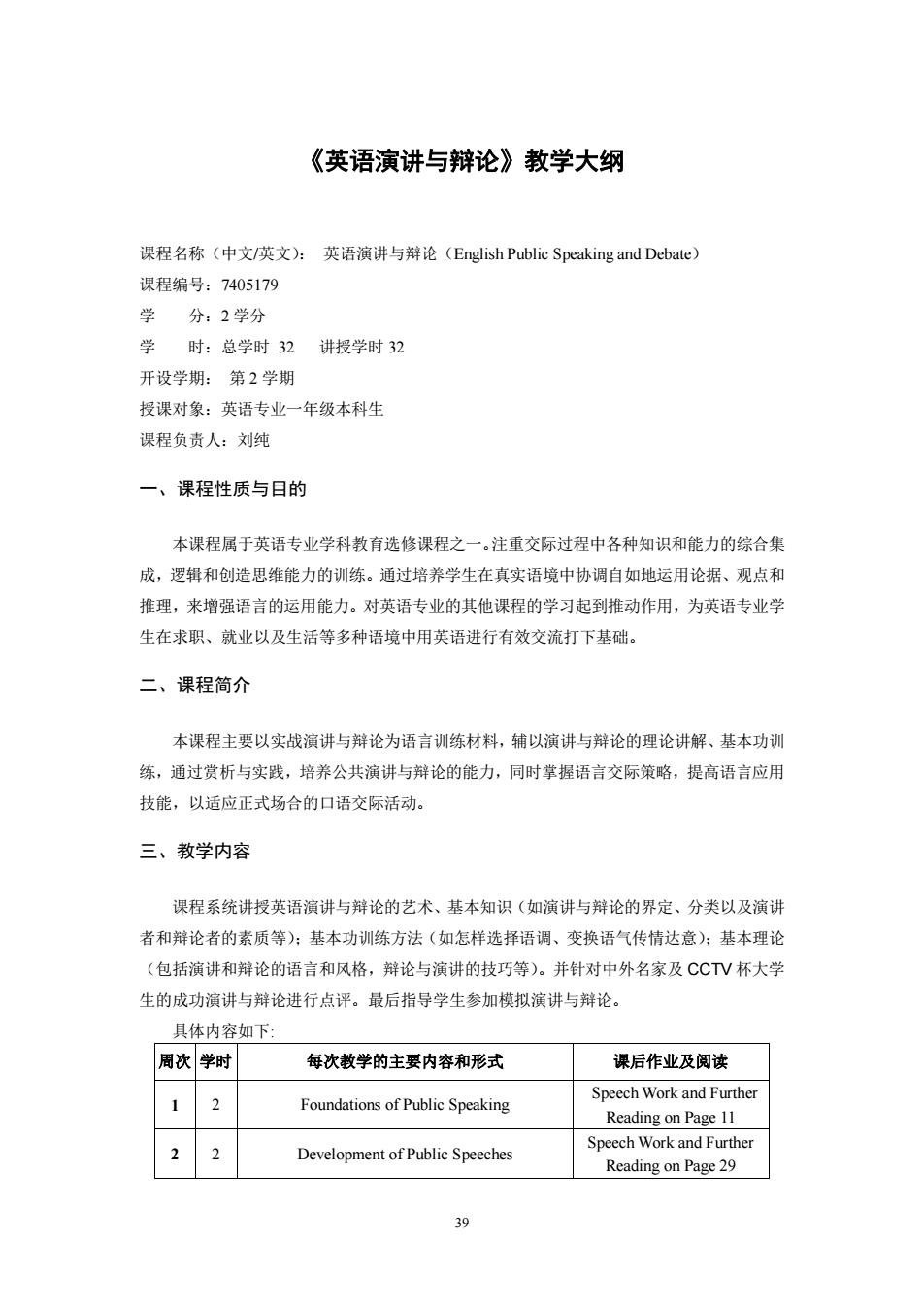 《英语演讲与辩论》教学大纲

课程名称（中文/英文）： 英语演讲与辩论（English Public Speaking and Debate）
课程编号：7405179
学　　分：2 学分
学　　时：总学时 32　讲授学时 32
开设学期： 第 2 学期
授课对象：英语专业一年级本科生
课程负责人：刘纯

一、课程性质与目的

本课程属于英语专业学科教育选修课程之一。注重交际过程中各种知识和能力的综合集成，逻辑和创造思维能力的训练。通过培养学生在真实语境中协调自如地运用论据、观点和推理，来增强语言的运用能力。对英语专业的其他课程的学习起到推动作用，为英语专业学生在求职、就业以及生活等多种语境中用英语进行有效交流打下基础。

二、课程简介

本课程主要以实战演讲与辩论为语言训练材料，辅以演讲与辩论的理论讲解、基本功训练，通过赏析与实践，培养公共演讲与辩论的能力，同时掌握语言交际策略，提高语言应用技能，以适应正式场合的口语交际活动。

三、教学内容

课程系统讲授英语演讲与辩论的艺术、基本知识（如演讲与辩论的界定、分类以及演讲者和辩论者的素质等）；基本功训练方法（如怎样选择语调、变换语气传情达意）；基本理论（包括演讲和辩论的语言和风格，辩论与演讲的技巧等）。并针对中外名家及 CCTV 杯大学生的成功演讲与辩论进行点评。最后指导学生参加模拟演讲与辩论。

具体内容如下:

| 周次 | 学时 | 每次教学的主要内容和形式 | 课后作业及阅读 |
|---|---|---|---|
| 1 | 2 | Foundations of Public Speaking | Speech Work and Further Reading on Page 11 |
| 2 | 2 | Development of Public Speeches | Speech Work and Further Reading on Page 29 |

39